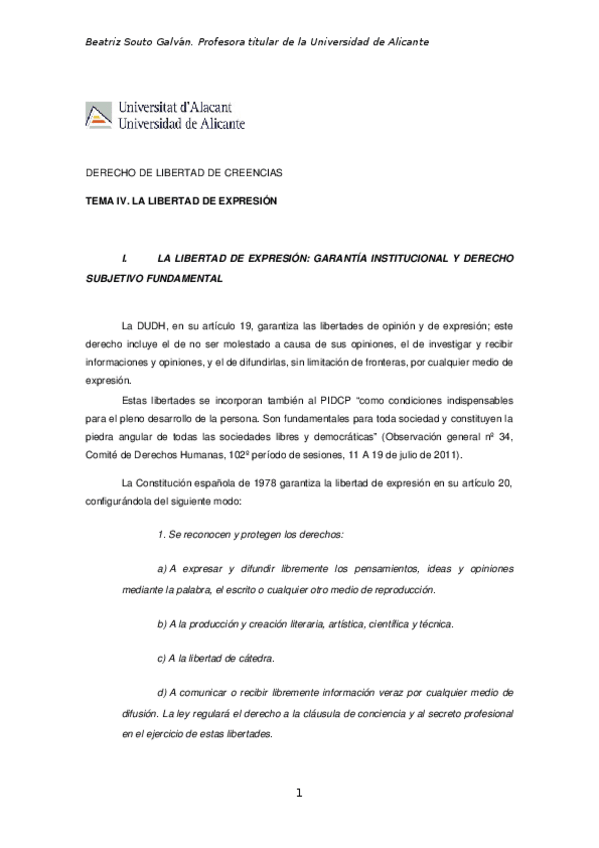 Beatriz Souto Galván. Profesora titular de la Universidad de Alicante

Universitat d'Alacant
Universidad de Alicante

DERECHO DE LIBERTAD DE CREENCIAS

TEMA IV. LA LIBERTAD DE EXPRESIÓN

I. LA LIBERTAD DE EXPRESIÓN: GARANTÍA INSTITUCIONAL Y DERECHO SUBJETIVO FUNDAMENTAL

La DUDH, en su artículo 19, garantiza las libertades de opinión y de expresión; este derecho incluye el de no ser molestado a causa de sus opiniones, el de investigar y recibir informaciones y opiniones, y el de difundirlas, sin limitación de fronteras, por cualquier medio de expresión.

Estas libertades se incorporan también al PIDCP "como condiciones indispensables para el pleno desarrollo de la persona. Son fundamentales para toda sociedad y constituyen la piedra angular de todas las sociedades libres y democráticas" (Observación general nº 34, Comité de Derechos Humanas, 102º período de sesiones, 11 A 19 de julio de 2011).

La Constitución española de 1978 garantiza la libertad de expresión en su artículo 20, configurándola del siguiente modo:

1. Se reconocen y protegen los derechos:

a) A expresar y difundir libremente los pensamientos, ideas y opiniones mediante la palabra, el escrito o cualquier otro medio de reproducción.

b) A la producción y creación literaria, artística, científica y técnica.

c) A la libertad de cátedra.

d) A comunicar o recibir libremente información veraz por cualquier medio de difusión. La ley regulará el derecho a la cláusula de conciencia y al secreto profesional en el ejercicio de estas libertades.

1